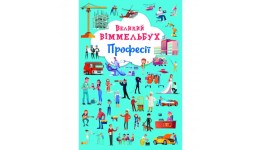 Великий
ВІММЕЛЬБУХ
Професії